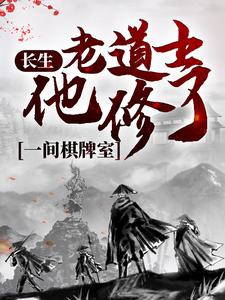 长生
老道士
他修了
[一间棋牌室]